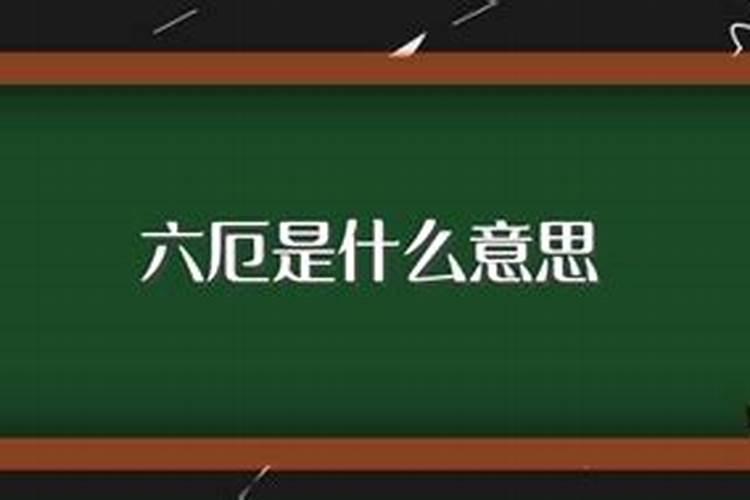 六厄是什么意思